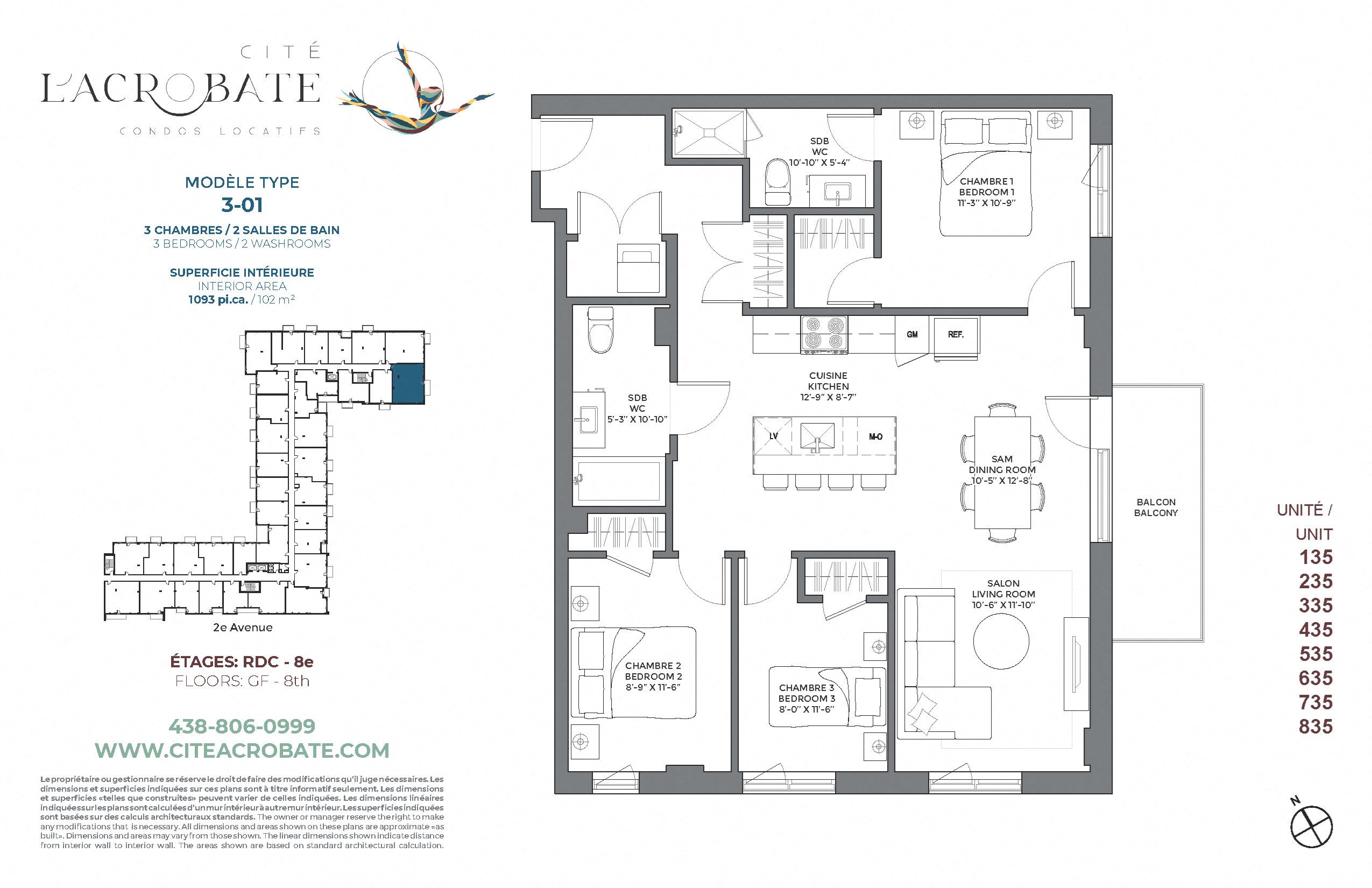 CITÉ
L'ACROBATE
CONDOS LOCATIFS

MODÈLE TYPE
3-01

3 CHAMBRES / 2 SALLES DE BAIN
3 BEDROOMS / 2 WASHROOMS

SUPERFICIE INTÉRIEURE
INTERIOR AREA
1093 pi.ca. / 102 m²

2e Avenue

ÉTAGES: RDC - 8e
FLOORS: GF - 8th

438-806-0999
WWW.CITEACROBATE.COM

Le propriétaire ou gestionnaire se réserve le droit de faire des modifications qu'il juge nécessaires. Les dimensions et superficies indiquées sur ces plans sont à titre informatif seulement. Les dimensions et superficies «telles que construites» peuvent varier de celles indiquées. Les dimensions linéaires indiquées sur les plans sont calculées d'un mur intérieur à autre mur intérieur. Les superficies indiquées sont basées sur des calculs architecturaux standards. The owner or manager reserve the right to make any modifications that is necessary. All dimensions and areas shown on these plans are approximate «as built». Dimensions and areas may vary from those shown. The linear dimensions shown indicate distance from interior wall to interior wall. The areas shown are based on standard architectural calculation.

SDB
WC
10'-10" X 5'-4"

CHAMBRE 1
BEDROOM 1
11'-3" X 10'-9"

GM
REF.

CUISINE
KITCHEN
12'-9" X 8'-7"

SDB
WC
5'-3" X 10'-10"

LV
M-O

SAM
DINING ROOM
10'-5" X 12'-8"

BALCON
BALCONY

SALON
LIVING ROOM
10'-6" X 11'-10"

CHAMBRE 2
BEDROOM 2
8'-9" X 11'-6"

CHAMBRE 3
BEDROOM 3
8'-0" X 11'-6"

UNITÉ /
UNIT
135
235
335
435
535
635
735
835

N